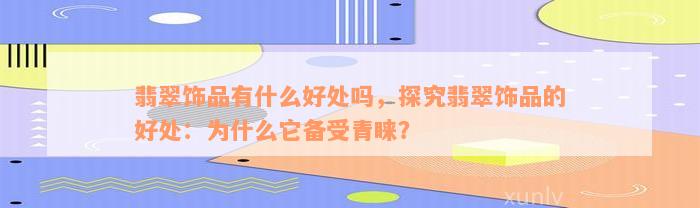 翡翠饰品有什么好处吗，探究翡翠饰品的好处：为什么它备受青睐？

xunlv